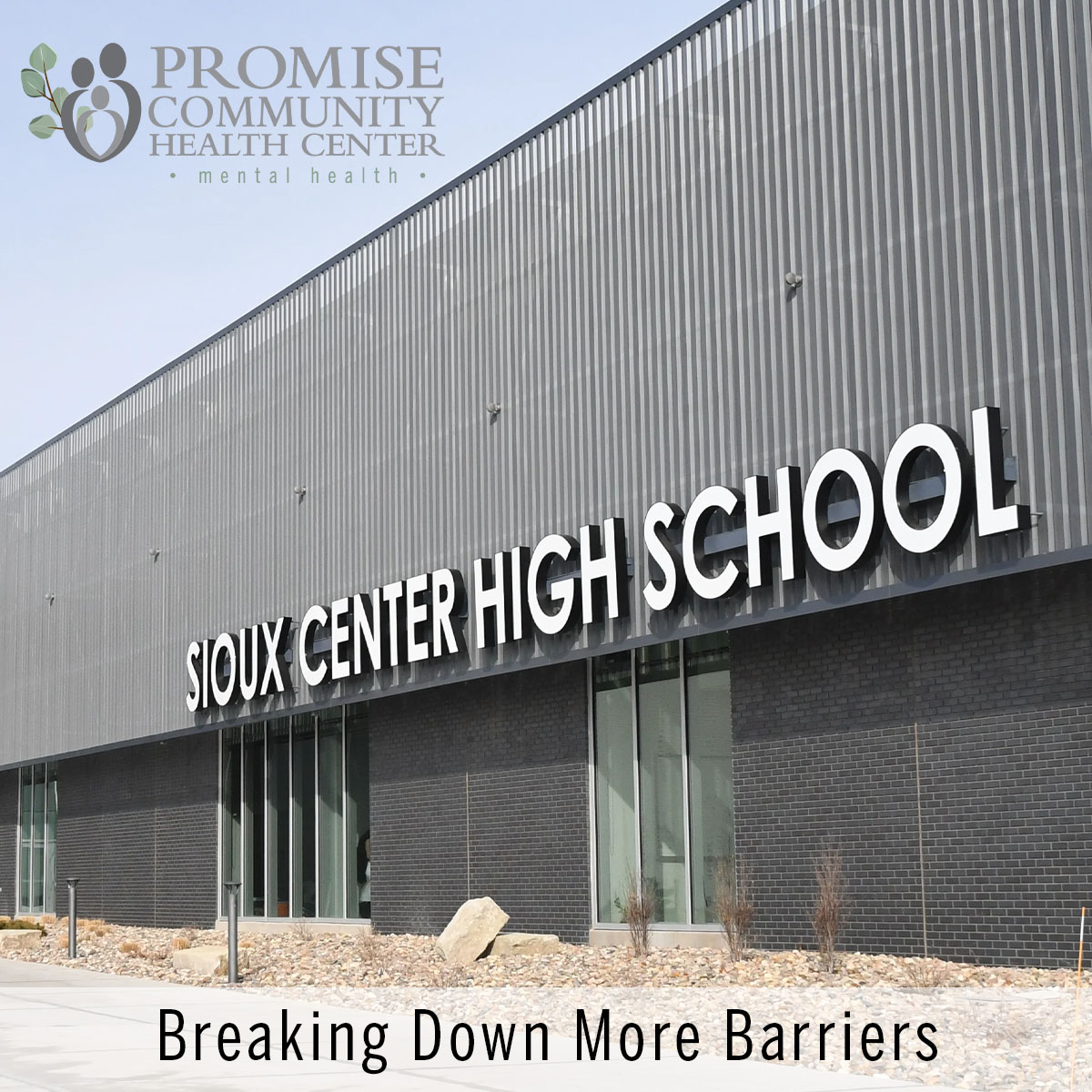 PROMISE COMMUNITY HEALTH CENTER
• mental health •

SIOUX CENTER HIGH SCHOOL

Breaking Down More Barriers